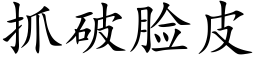 抓破脸皮